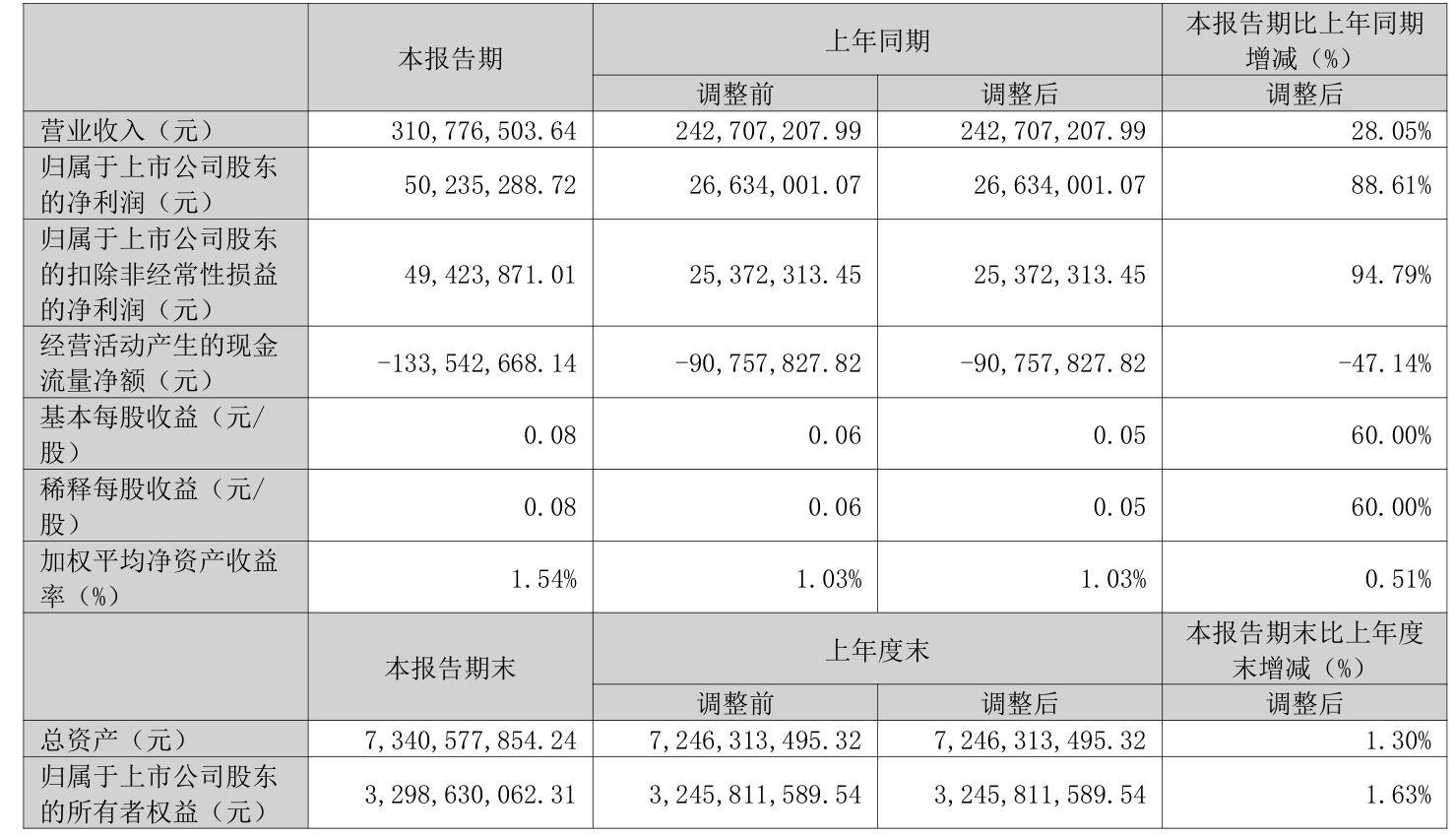 |  | 本报告期 | 上年同期 |  | 本报告期比上年同期增减（%） |
|---|---|---|---|---|
|  |  | 调整前 | 调整后 | 调整后 |
| 营业收入（元） | 310,776,503.64 | 242,707,207.99 | 242,707,207.99 | 28.05% |
| 归属于上市公司股东的净利润（元） | 50,235,288.72 | 26,634,001.07 | 26,634,001.07 | 88.61% |
| 归属于上市公司股东的扣除非经常性损益的净利润（元） | 49,423,871.01 | 25,372,313.45 | 25,372,313.45 | 94.79% |
| 经营活动产生的现金流量净额（元） | -133,542,668.14 | -90,757,827.82 | -90,757,827.82 | -47.14% |
| 基本每股收益（元/股） | 0.08 | 0.06 | 0.05 | 60.00% |
| 稀释每股收益（元/股） | 0.08 | 0.06 | 0.05 | 60.00% |
| 加权平均净资产收益率（%） | 1.54% | 1.03% | 1.03% | 0.51% |
|  | 本报告期末 | 上年度末 |  | 本报告期末比上年度末增减（%） |
|  |  | 调整前 | 调整后 | 调整后 |
| 总资产（元） | 7,340,577,854.24 | 7,246,313,495.32 | 7,246,313,495.32 | 1.30% |
| 归属于上市公司股东的所有者权益（元） | 3,298,630,062.31 | 3,245,811,589.54 | 3,245,811,589.54 | 1.63% |